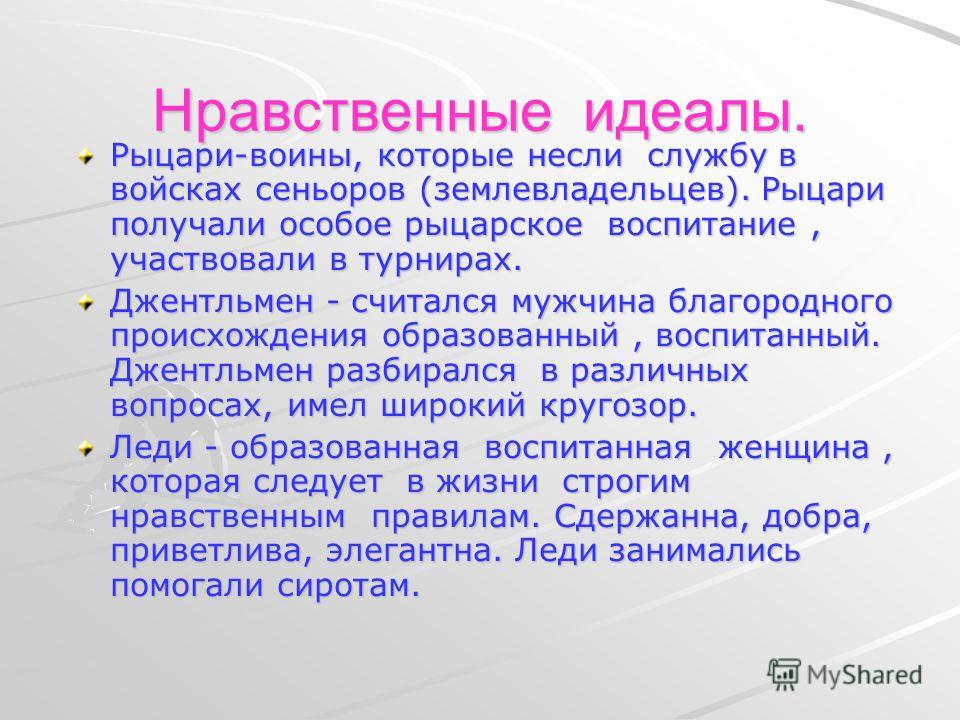 Нравственные идеалы.

Рыцари-воины, которые несли службу в войсках сеньоров (землевладельцев). Рыцари получали особое рыцарское воспитание , участвовали в турнирах.

Джентльмен - считался мужчина благородного происхождения образованный , воспитанный. Джентльмен разбирался в различных вопросах, имел широкий кругозор.

Леди - образованная воспитанная женщина , которая следует в жизни строгим нравственным правилам. Сдержанна, добра, приветлива, элегантна. Леди занимались помогали сиротам.

MyShared